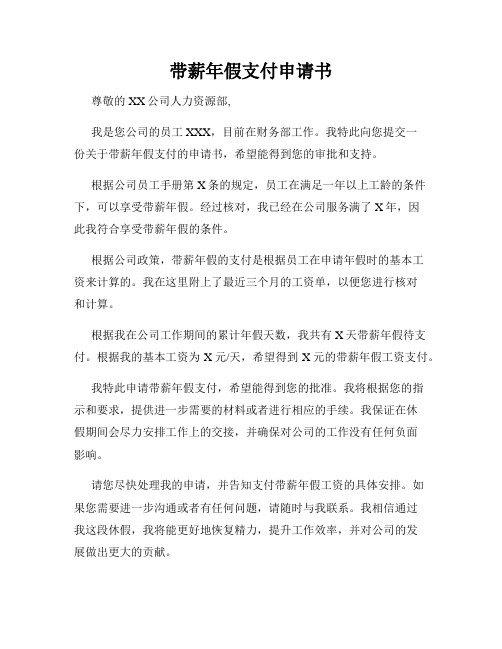 带薪年假支付申请书

尊敬的 XX 公司人力资源部,

我是您公司的员工 XXX，目前在财务部工作。我特此向您提交一份关于带薪年假支付的申请书，希望能得到您的审批和支持。

根据公司员工手册第 X 条的规定，员工在满足一年以上工龄的条件下，可以享受带薪年假。经过核对，我已经在公司服务满了 X 年，因此我符合享受带薪年假的条件。

根据公司政策，带薪年假的支付是根据员工在申请年假时的基本工资来计算的。我在这里附上了最近三个月的工资单，以便您进行核对和计算。

根据我在公司工作期间的累计年假天数，我共有 X 天带薪年假待支付。根据我的基本工资为 X 元/天，希望得到 X 元的带薪年假工资支付。

我特此申请带薪年假支付，希望能得到您的批准。我将根据您的指示和要求，提供进一步需要的材料或者进行相应的手续。我保证在休假期间会尽力安排工作上的交接，并确保对公司的工作没有任何负面影响。

请您尽快处理我的申请，并告知支付带薪年假工资的具体安排。如果您需要进一步沟通或者有任何问题，请随时与我联系。我相信通过我这段休假，我将能更好地恢复精力，提升工作效率，并对公司的发展做出更大的贡献。